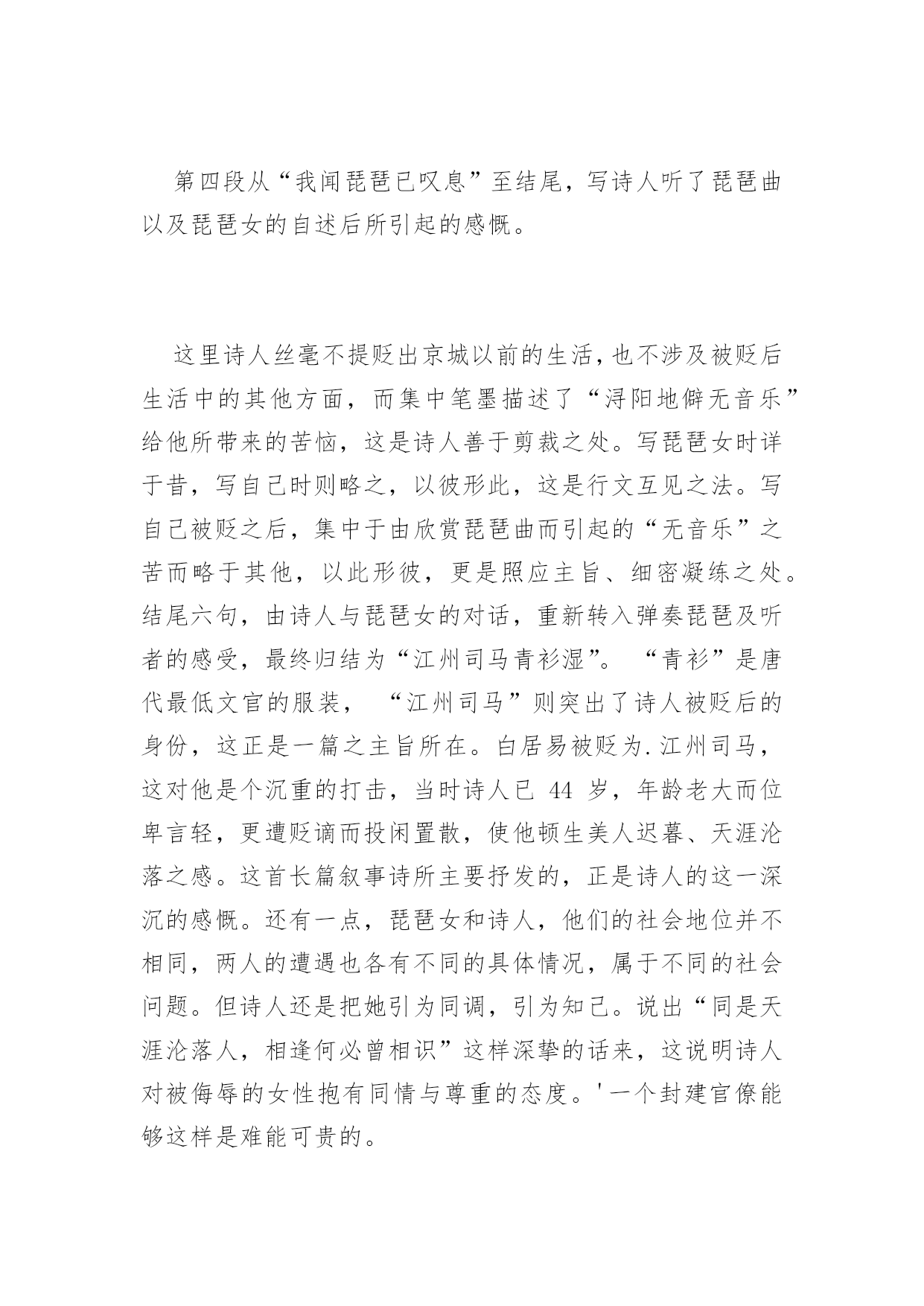 第四段从“我闻琵琶已叹息”至结尾，写诗人听了琵琶曲以及琵琶女的自述后所引起的感慨。

这里诗人丝毫不提贬出京城以前的生活，也不涉及被贬后生活中的其他方面，而集中笔墨描述了“浔阳地僻无音乐”给他所带来的苦恼，这是诗人善于剪裁之处。写琵琶女时详于昔，写自己时则略之，以彼形此，这是行文互见之法。写自己被贬之后，集中于由欣赏琵琶曲而引起的“无音乐”之苦而略于其他，以此形彼，更是照应主旨、细密凝练之处。结尾六句，由诗人与琵琶女的对话，重新转入弹奏琵琶及听者的感受，最终归结为“江州司马青衫湿”。“青衫”是唐代最低文官的服装，“江州司马”则突出了诗人被贬后的身份，这正是一篇之主旨所在。白居易被贬为.江州司马，这对他是个沉重的打击，当时诗人已 44 岁，年龄老大而位卑言轻，更遭贬谪而投闲置散，使他顿生美人迟暮、天涯沦落之感。这首长篇叙事诗所主要抒发的，正是诗人的这一深沉的感慨。还有一点，琵琶女和诗人，他们的社会地位并不相同，两人的遭遇也各有不同的具体情况，属于不同的社会问题。但诗人还是把她引为同调，引为知己。说出“同是天涯沦落人，相逢何必曾相识”这样深挚的话来，这说明诗人对被侮辱的女性抱有同情与尊重的态度。'一个封建官僚能够这样是难能可贵的。